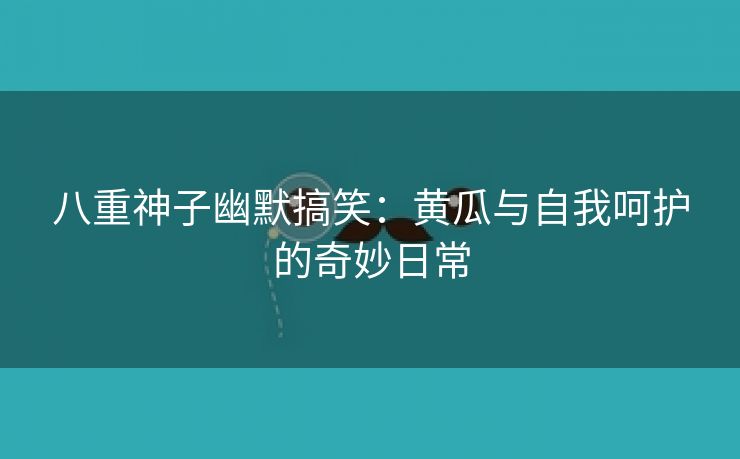 八重神子幽默搞笑：黄瓜与自我呵护的奇妙日常